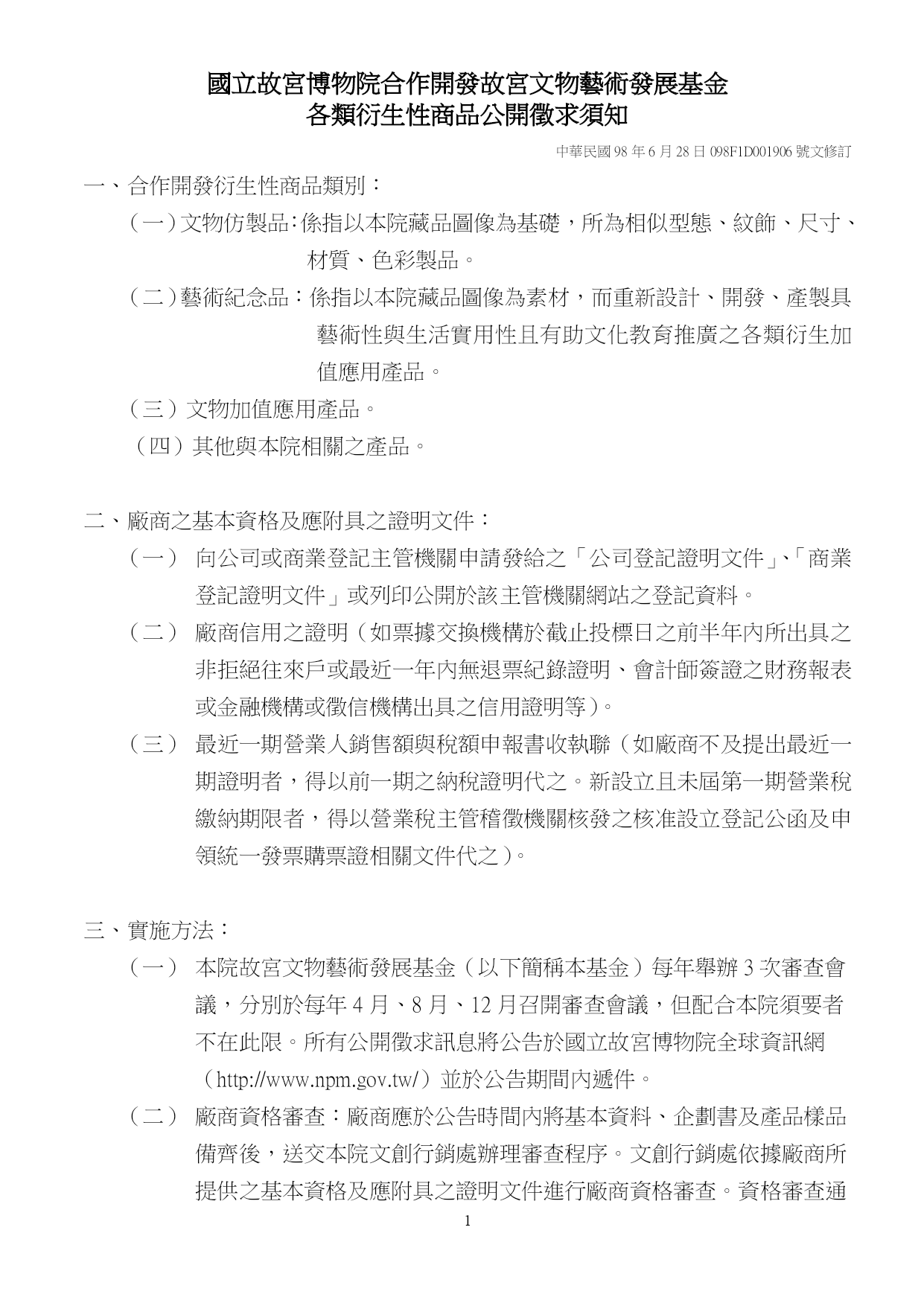 國立故宮博物院合作開發故宮文物藝術發展基金
各類衍生性商品公開徵求須知

中華民國 98 年 6 月 28 日 098F1D001906 號文修訂

一、合作開發衍生性商品類別：

（一）文物仿製品：係指以本院藏品圖像為基礎，所為相似型態、紋飾、尺寸、材質、色彩製品。

（二）藝術紀念品：係指以本院藏品圖像為素材，而重新設計、開發、產製具藝術性與生活實用性且有助文化教育推廣之各類衍生加值應用產品。

（三）文物加值應用產品。

（四）其他與本院相關之產品。

二、廠商之基本資格及應附具之證明文件：

（一） 向公司或商業登記主管機關申請發給之「公司登記證明文件」、「商業登記證明文件」或列印公開於該主管機關網站之登記資料。

（二） 廠商信用之證明（如票據交換機構於截止投標日之前半年內所出具之非拒絕往來戶或最近一年內無退票紀錄證明、會計師簽證之財務報表或金融機構或徵信機構出具之信用證明等）。

（三） 最近一期營業人銷售額與稅額申報書收執聯（如廠商不及提出最近一期證明者，得以前一期之納稅證明代之。新設立且未屆第一期營業稅繳納期限者，得以營業稅主管稽徵機關核發之核准設立登記公函及申領統一發票購票證相關文件代之）。

三、實施方法：

（一） 本院故宮文物藝術發展基金（以下簡稱本基金）每年舉辦 3 次審查會議，分別於每年 4 月、8 月、12 月召開審查會議，但配合本院須要者不在此限。所有公開徵求訊息將公告於國立故宮博物院全球資訊網（http://www.npm.gov.tw/）並於公告期間內遞件。

（二） 廠商資格審查：廠商應於公告時間內將基本資料、企劃書及產品樣品備齊後，送交本院文創行銷處辦理審查程序。文創行銷處依據廠商所提供之基本資格及應附具之證明文件進行廠商資格審查。資格審查通

1